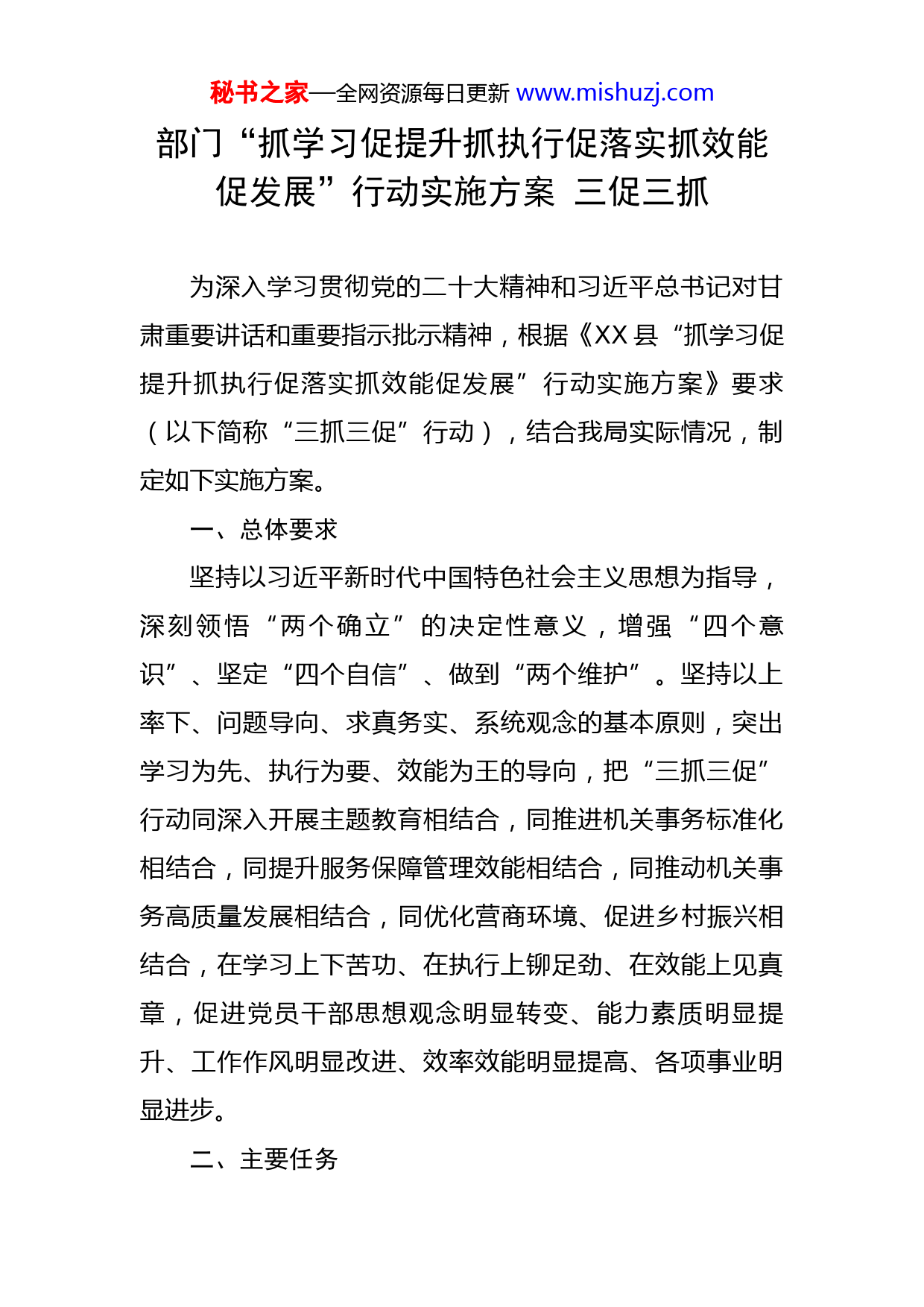 秘书之家—全网资源每日更新 www.mishuzj.com

部门“抓学习促提升抓执行促落实抓效能促发展”行动实施方案 三促三抓

为深入学习贯彻党的二十大精神和习近平总书记对甘肃重要讲话和重要指示批示精神，根据《XX县“抓学习促提升抓执行促落实抓效能促发展”行动实施方案》要求（以下简称“三抓三促”行动），结合我局实际情况，制定如下实施方案。

一、总体要求

坚持以习近平新时代中国特色社会主义思想为指导，深刻领悟“两个确立”的决定性意义，增强“四个意识”、坚定“四个自信”、做到“两个维护”。坚持以上率下、问题导向、求真务实、系统观念的基本原则，突出学习为先、执行为要、效能为王的导向，把“三抓三促”行动同深入开展主题教育相结合，同推进机关事务标准化相结合，同提升服务保障管理效能相结合，同推动机关事务高质量发展相结合，同优化营商环境、促进乡村振兴相结合，在学习上下苦功、在执行上铆足劲、在效能上见真章，促进党员干部思想观念明显转变、能力素质明显提升、工作作风明显改进、效率效能明显提高、各项事业明显进步。

二、主要任务